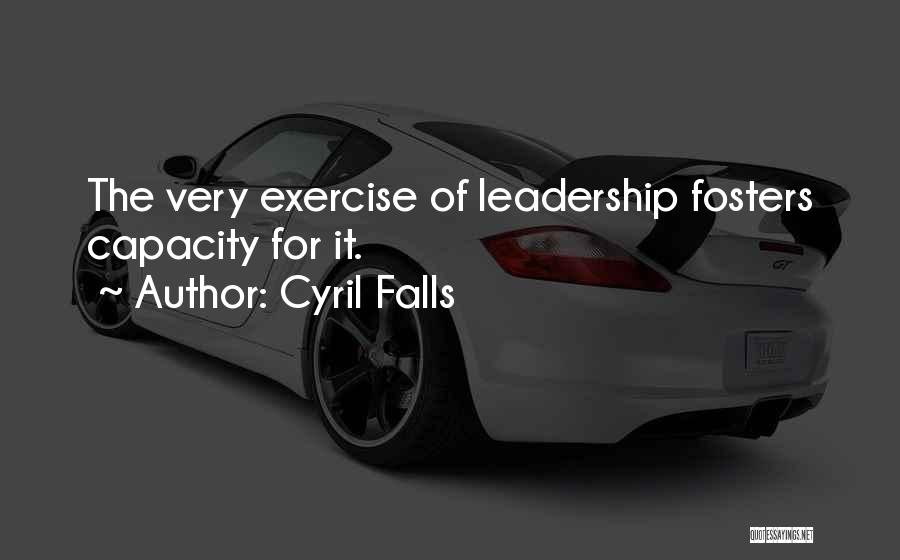 The very exercise of leadership fosters capacity for it.
~ Author: Cyril Falls

GT

QUOTESSAYINGS.NET